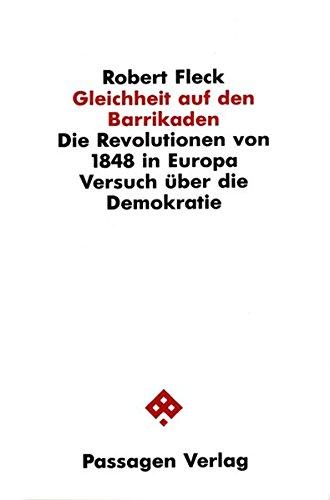 Robert Fleck
Gleichheit auf den Barrikaden
Die Revolutionen von 1848 in Europa
Versuch über die Demokratie

Passagen Verlag